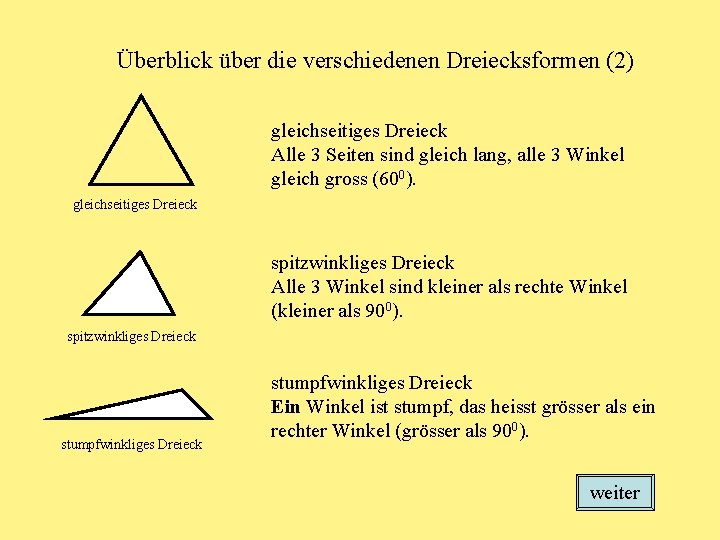 Überblick über die verschiedenen Dreiecksformen (2)

gleichseitiges Dreieck

gleichseitiges Dreieck
Alle 3 Seiten sind gleich lang, alle 3 Winkel gleich gross ($60^0$).

spitzwinkliges Dreieck

spitzwinkliges Dreieck
Alle 3 Winkel sind kleiner als rechte Winkel (kleiner als $90^0$).

stumpfwinkliges Dreieck

stumpfwinkliges Dreieck
**Ein** Winkel ist stumpf, das heisst grösser als ein rechter Winkel (grösser als $90^0$).

weiter